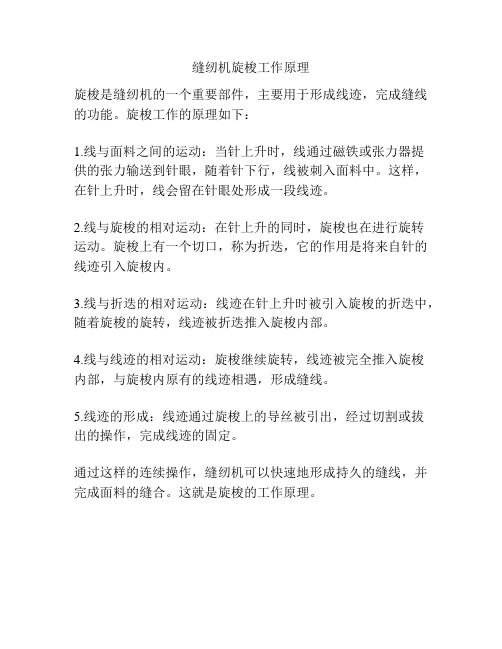 缝纫机旋梭工作原理

旋梭是缝纫机的一个重要部件，主要用于形成线迹，完成缝线的功能。旋梭工作的原理如下：

1.线与面料之间的运动：当针上升时，线通过磁铁或张力器提供的张力输送到针眼，随着针下行，线被刺入面料中。这样，在针上升时，线会留在针眼处形成一段线迹。

2.线与旋梭的相对运动：在针上升的同时，旋梭也在进行旋转运动。旋梭上有一个切口，称为折迭，它的作用是将来自针的线迹引入旋梭内。

3.线与折迭的相对运动：线迹在针上升时被引入旋梭的折迭中，随着旋梭的旋转，线迹被折迭推入旋梭内部。

4.线与线迹的相对运动：旋梭继续旋转，线迹被完全推入旋梭内部，与旋梭内原有的线迹相遇，形成缝线。

5.线迹的形成：线迹通过旋梭上的导丝被引出，经过切割或拔出的操作，完成线迹的固定。

通过这样的连续操作，缝纫机可以快速地形成持久的缝线，并完成面料的缝合。这就是旋梭的工作原理。